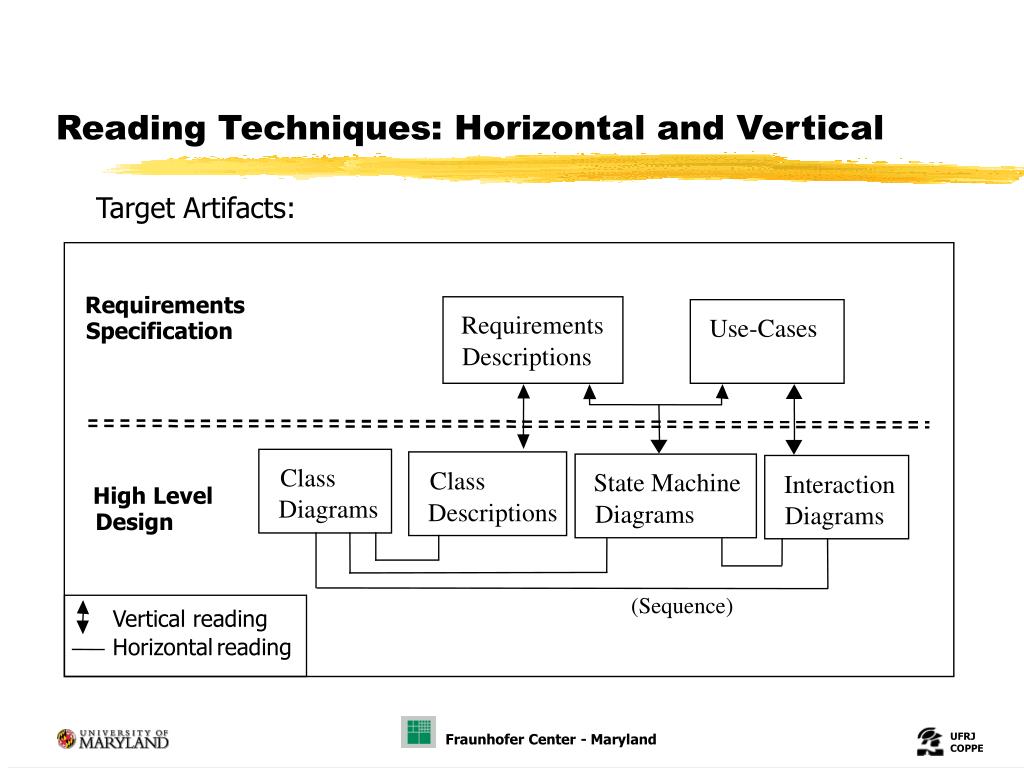 Reading Techniques: Horizontal and Vertical

Target Artifacts:

Requirements Specification

Requirements Descriptions

Use-Cases

High Level Design

Class Diagrams

Class Descriptions

State Machine Diagrams

Interaction Diagrams

(Sequence)

Vertical reading

Horizontal reading

UNIVERSITY OF MARYLAND

Fraunhofer Center - Maryland

UFRJ COPPE